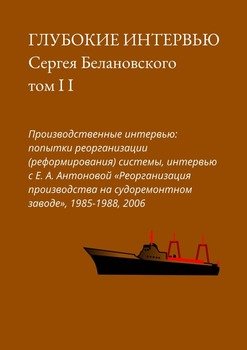 ГЛУБОКИЕ ИНТЕРВЬЮ
Сергея Белановского
том I I

Производственные интервью: попытки реорганизации (реформирования) системы, интервью с Е. А. Антоновой «Реорганизация производства на судоремонтном заводе», 1985-1988, 2006